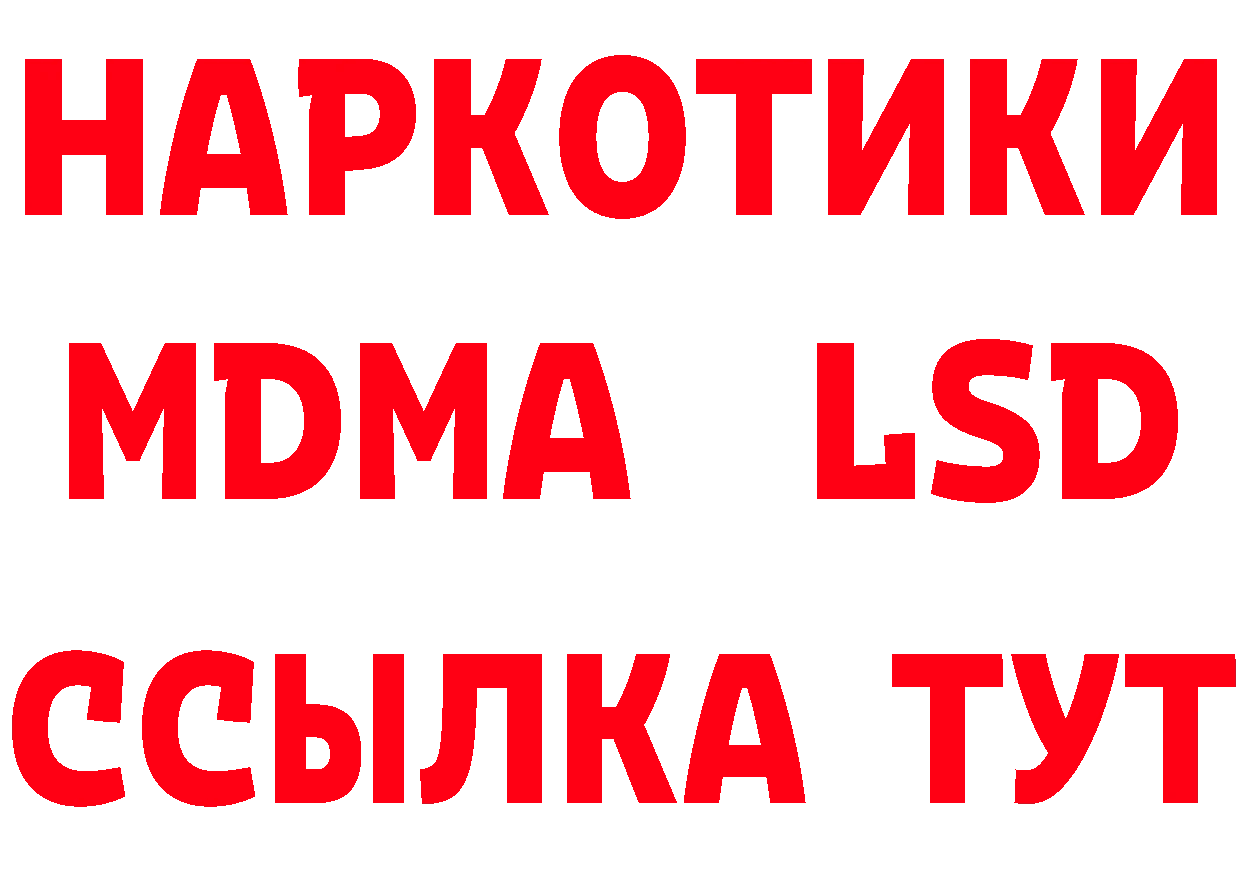 НАРКОТИКИ
MDMA LSD
ССЫЛКА ТУТ